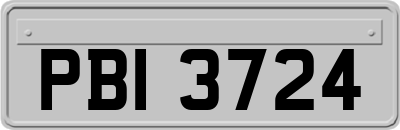 PBI 3724